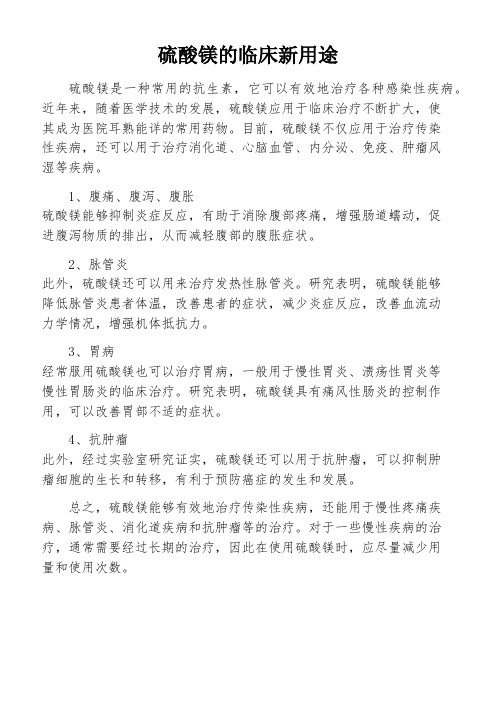 硫酸镁的临床新用途

硫酸镁是一种常用的抗生素，它可以有效地治疗各种感染性疾病。近年来，随着医学技术的发展，硫酸镁应用于临床治疗不断扩大，使其成为医院耳熟能详的常用药物。目前，硫酸镁不仅应用于治疗传染性疾病，还可以用于治疗消化道、心脑血管、内分泌、免疫、肿瘤风湿等疾病。

1、腹痛、腹泻、腹胀
硫酸镁能够抑制炎症反应，有助于消除腹部疼痛，增强肠道蠕动，促进腹泻物质的排出，从而减轻腹部的腹胀症状。

2、脉管炎
此外，硫酸镁还可以用来治疗发热性脉管炎。研究表明，硫酸镁能够降低脉管炎患者体温，改善患者的症状，减少炎症反应，改善血流动力学情况，增强机体抵抗力。

3、胃病
经常服用硫酸镁也可以治疗胃病，一般用于慢性胃炎、溃疡性胃炎等慢性胃肠炎的临床治疗。研究表明，硫酸镁具有痛风性肠炎的控制作用，可以改善胃部不适的症状。

4、抗肿瘤
此外，经过实验室研究证实，硫酸镁还可以用于抗肿瘤，可以抑制肿瘤细胞的生长和转移，有利于预防癌症的发生和发展。

总之，硫酸镁能够有效地治疗传染性疾病，还能用于慢性疼痛疾病、脉管炎、消化道疾病和抗肿瘤等的治疗。对于一些慢性疾病的治疗，通常需要经过长期的治疗，因此在使用硫酸镁时，应尽量减少用量和使用次数。